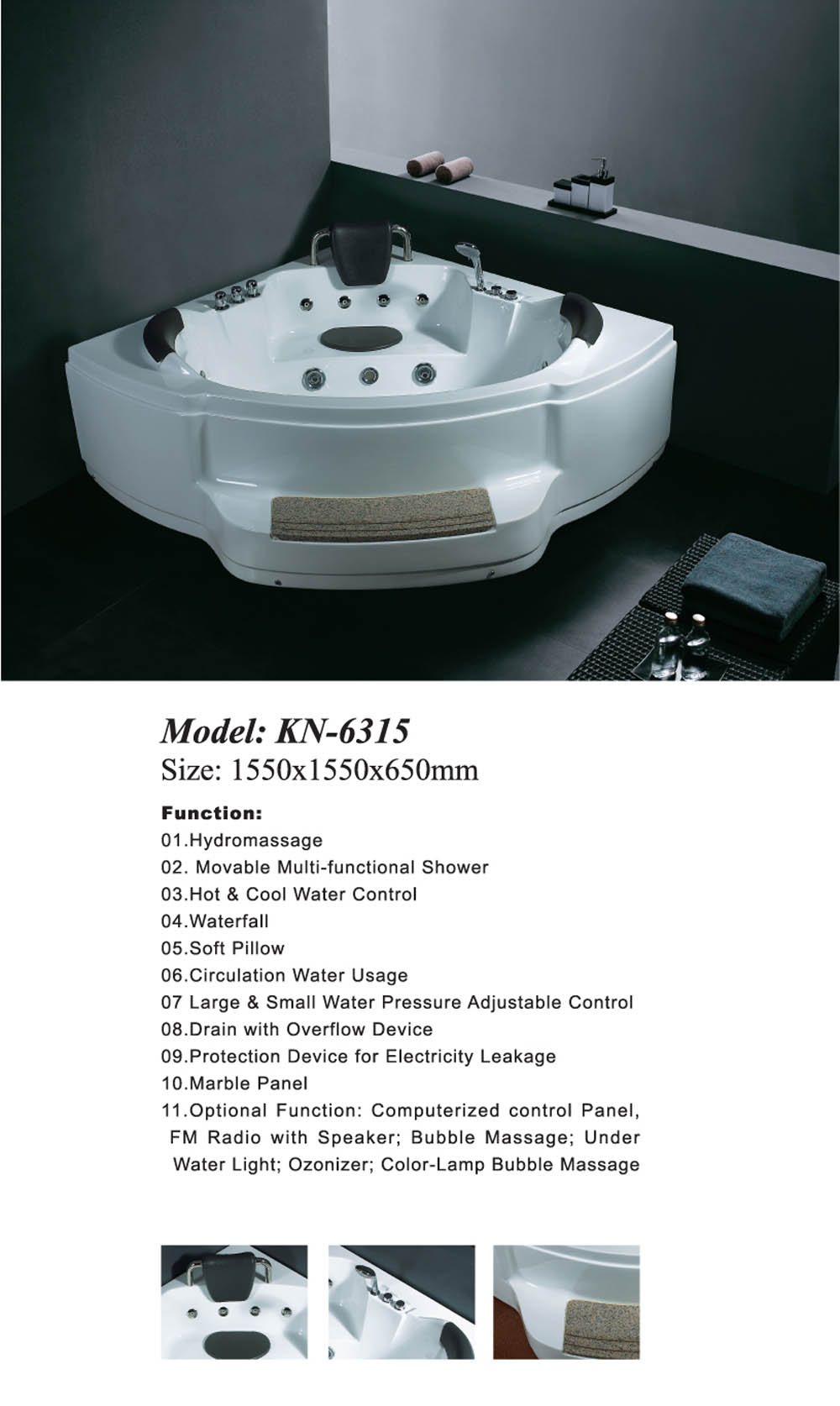 Model: KN-6315
Size: 1550x1550x650mm

Function:
01.Hydromassage
02. Movable Multi-functional Shower
03.Hot & Cool Water Control
04.Waterfall
05.Soft Pillow
06.Circulation Water Usage
07 Large & Small Water Pressure Adjustable Control
08.Drain with Overflow Device
09.Protection Device for Electricity Leakage
10.Marble Panel
11.Optional Function: Computerized control Panel, FM Radio with Speaker; Bubble Massage; Under Water Light; Ozonizer; Color-Lamp Bubble Massage